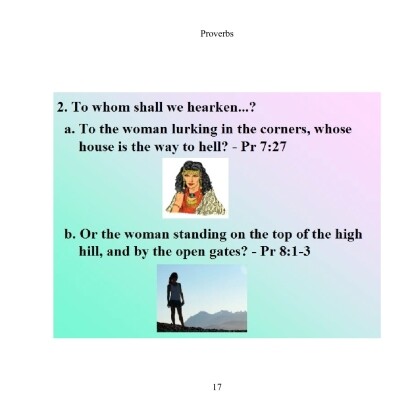 Proverbs

2. To whom shall we hearken...?

a. To the woman lurking in the corners, whose house is the way to hell? - Pr 7:27

b. Or the woman standing on the top of the high hill, and by the open gates? - Pr 8:1-3

17